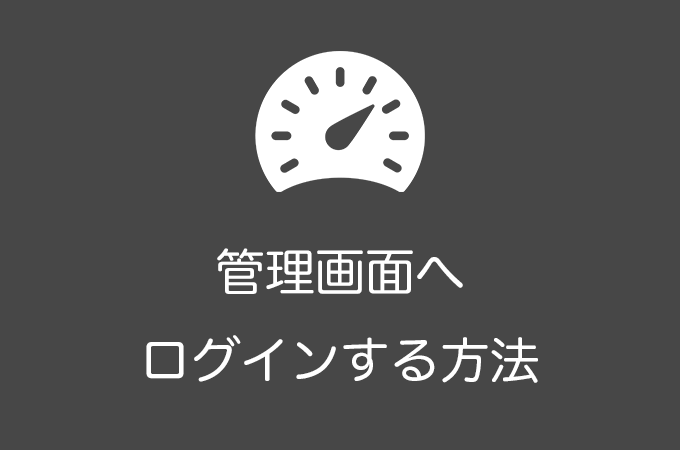 管理画面へ
ログインする方法